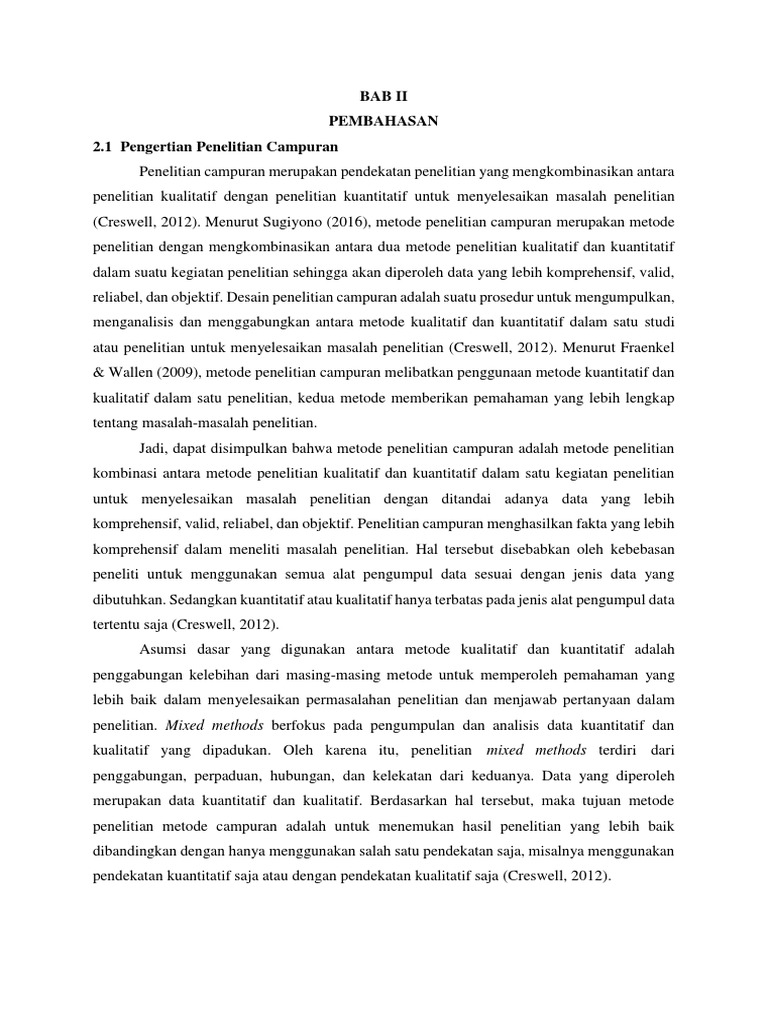 BAB II
PEMBAHASAN

2.1 Pengertian Penelitian Campuran

Penelitian campuran merupakan pendekatan penelitian yang mengkombinasikan antara penelitian kualitatif dengan penelitian kuantitatif untuk menyelesaikan masalah penelitian (Creswell, 2012). Menurut Sugiyono (2016), metode penelitian campuran merupakan metode penelitian dengan mengkombinasikan antara dua metode penelitian kualitatif dan kuantitatif dalam suatu kegiatan penelitian sehingga akan diperoleh data yang lebih komprehensif, valid, reliabel, dan objektif. Desain penelitian campuran adalah suatu prosedur untuk mengumpulkan, menganalisis dan menggabungkan antara metode kualitatif dan kuantitatif dalam satu studi atau penelitian untuk menyelesaikan masalah penelitian (Creswell, 2012). Menurut Fraenkel & Wallen (2009), metode penelitian campuran melibatkan penggunaan metode kuantitatif dan kualitatif dalam satu penelitian, kedua metode memberikan pemahaman yang lebih lengkap tentang masalah-masalah penelitian.

Jadi, dapat disimpulkan bahwa metode penelitian campuran adalah metode penelitian kombinasi antara metode penelitian kualitatif dan kuantitatif dalam satu kegiatan penelitian untuk menyelesaikan masalah penelitian dengan ditandai adanya data yang lebih komprehensif, valid, reliabel, dan objektif. Penelitian campuran menghasilkan fakta yang lebih komprehensif dalam meneliti masalah penelitian. Hal tersebut disebabkan oleh kebebasan peneliti untuk menggunakan semua alat pengumpul data sesuai dengan jenis data yang dibutuhkan. Sedangkan kuantitatif atau kualitatif hanya terbatas pada jenis alat pengumpul data tertentu saja (Creswell, 2012).

Asumsi dasar yang digunakan antara metode kualitatif dan kuantitatif adalah penggabungan kelebihan dari masing-masing metode untuk memperoleh pemahaman yang lebih baik dalam menyelesaikan permasalahan penelitian dan menjawab pertanyaan dalam penelitian. Mixed methods berfokus pada pengumpulan dan analisis data kuantitatif dan kualitatif yang dipadukan. Oleh karena itu, penelitian mixed methods terdiri dari penggabungan, perpaduan, hubungan, dan kelekatan dari keduanya. Data yang diperoleh merupakan data kuantitatif dan kualitatif. Berdasarkan hal tersebut, maka tujuan metode penelitian metode campuran adalah untuk menemukan hasil penelitian yang lebih baik dibandingkan dengan hanya menggunakan salah satu pendekatan saja, misalnya menggunakan pendekatan kuantitatif saja atau dengan pendekatan kualitatif saja (Creswell, 2012).